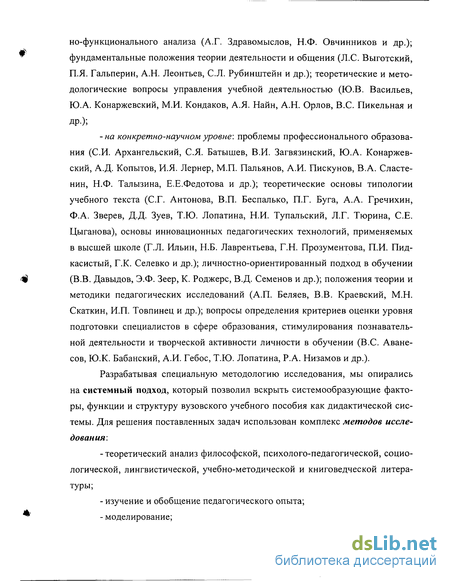 но-функционального анализа (А.Г. Здравомыслов, Н.Ф. Овчинников и др.); фундаментальные положения теории деятельности и общения (Л.С. Выготский, П.Я. Гальперин, А.Н. Леонтьев, С.Л. Рубинштейн и др.); теоретические и методологические вопросы управления учебной деятельностью (Ю.В. Васильев, Ю.А. Конаржевский, М.И. Кондаков, А.Я. Найн, А.Н. Орлов, В.С. Пикельная и др.);

- на конкретно-научном уровне: проблемы профессионального образования (С.И. Архангельский, С.Я. Батышев, В.И. Загвязинский, Ю.А. Конаржевский, А.Д. Копытов, И.Я. Лернер, М.П. Пальянов, А.И. Пискунов, В.А. Сластенин, Н.Ф. Талызина, Е.Е.Федотова и др.); теоретические основы типологии учебного текста (С.Г. Антонова, В.П. Беспалько, П.Г. Буга, А.А. Гречихин, Ф.А. Зверев, Д.Д. Зуев, Т.Ю. Лопатина, Н.И. Тупальский, Л.Г. Тюрина, С.Е. Цыганова), основы инновационных педагогических технологий, применяемых в высшей школе (Г.Л. Ильин, Н.Б. Лаврентьева, Г.Н. Прозументова, П.И. Пидкасистый, Г.К. Селевко и др.); личностно-ориентированный подход в обучении (В.В. Давыдов, Э.Ф. Зеер, К. Роджерс, В.Д. Семенов и др.); положения теории и методики педагогических исследований (А.П. Беляев, В.В. Краевский, М.Н. Скаткин, И.П. Товпинец и др.); вопросы определения критериев оценки уровня подготовки специалистов в сфере образования, стимулирования познавательной деятельности и творческой активности личности в обучении (В.С. Аванесов, Ю.К. Бабанский, А.И. Гебос, Т.Ю. Лопатина, Р.А. Низамов и др.).

Разрабатывая специальную методологию исследования, мы опирались на системный подход, который позволил вскрыть системообразующие факторы, функции и структуру вузовского учебного пособия как дидактической системы. Для решения поставленных задач использован комплекс методов исследования:

- теоретический анализ философской, психолого-педагогической, социологической, лингвистической, учебно-методической и книговедческой литературы;

- изучение и обобщение педагогического опыта;

- моделирование;

dsLib.net
библиотека диссертаций